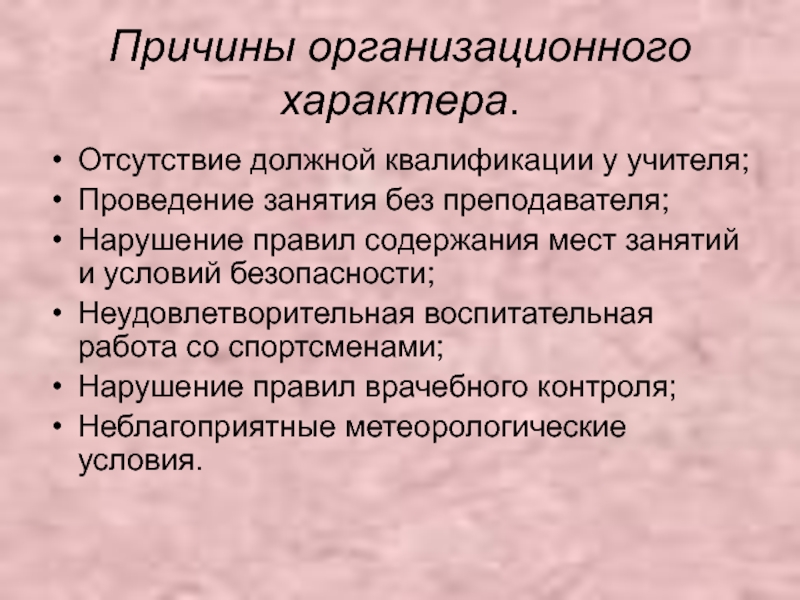 Причины организационного характера.

• Отсутствие должной квалификации у учителя;
• Проведение занятия без преподавателя;
• Нарушение правил содержания мест занятий и условий безопасности;
• Неудовлетворительная воспитательная работа со спортсменами;
• Нарушение правил врачебного контроля;
• Неблагоприятные метеорологические условия.